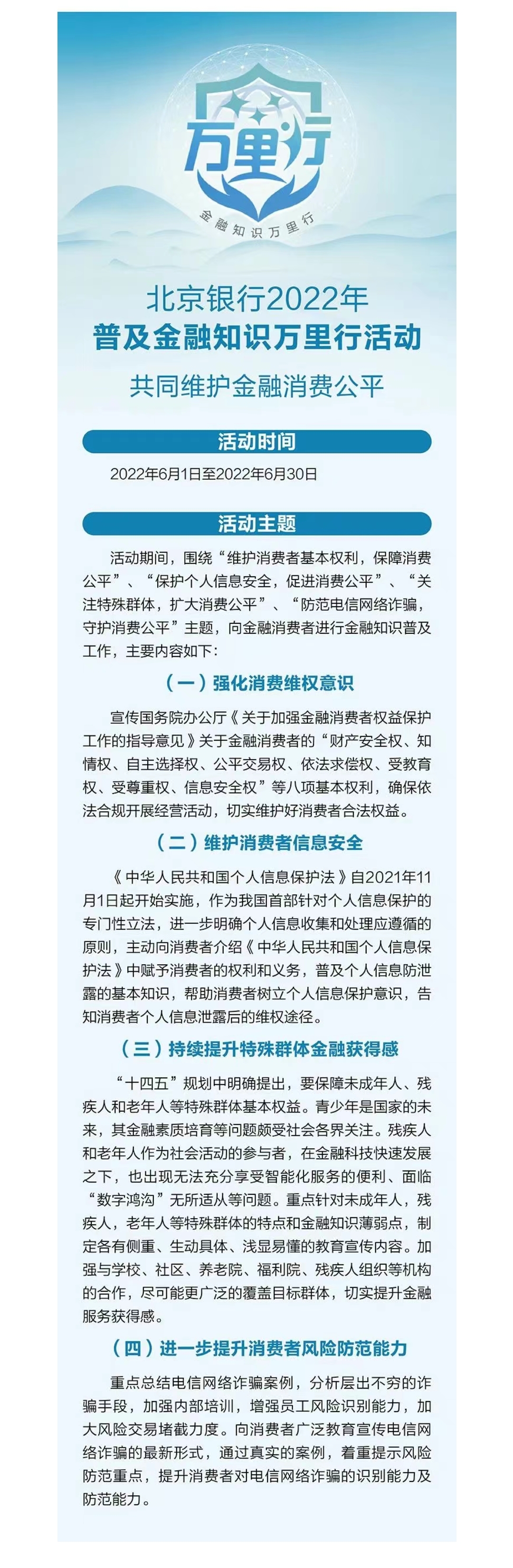 万里行

金融知识万里行

北京银行2022年
普及金融知识万里行活动
共同维护金融消费公平

活动时间

2022年6月1日至2022年6月30日

活动主题

活动期间，围绕“维护消费者基本权利，保障消费公平”、“保护个人信息安全，促进消费公平”、“关注特殊群体，扩大消费公平”、“防范电信网络诈骗，守护消费公平”主题，向金融消费者进行金融知识普及工作，主要内容如下：

（一）强化消费维权意识

宣传国务院办公厅《关于加强金融消费者权益保护工作的指导意见》关于金融消费者的“财产安全权、知情权、自主选择权、公平交易权、依法求偿权、受教育权、受尊重权、信息安全权”等八项基本权利，确保依法合规开展经营活动，切实维护好消费者合法权益。

（二）维护消费者信息安全

《中华人民共和国个人信息保护法》自2021年11月1日起开始实施，作为我国首部针对个人信息保护的专门性立法，进一步明确个人信息收集和处理应遵循的原则，主动向消费者介绍《中华人民共和国个人信息保护法》中赋予消费者的权利和义务，普及个人信息防泄露的基本知识，帮助消费者树立个人信息保护意识，告知消费者个人信息泄露后的维权途径。

（三）持续提升特殊群体金融获得感

“十四五”规划中明确提出，要保障未成年人、残疾人和老年人等特殊群体基本权益。青少年是国家的未来，其金融素质培育等问题颇受社会各界关注。残疾人和老年人作为社会活动的参与者，在金融科技快速发展之下，也出现无法充分享受智能化服务的便利、面临“数字鸿沟”无所适从等问题。重点针对未成年人，残疾人，老年人等特殊群体的特点和金融知识薄弱点，制定各有侧重、生动具体、浅显易懂的教育宣传内容。加强与学校、社区、养老院、福利院、残疾人组织等机构的合作，尽可能更广泛的覆盖目标群体，切实提升金融服务获得感。

（四）进一步提升消费者风险防范能力

重点总结电信网络诈骗案例，分析层出不穷的诈骗手段，加强内部培训，增强员工风险识别能力，加大风险交易堵截力度。向消费者广泛教育宣传电信网络诈骗的最新形式，通过真实的案例，着重提示风险防范重点，提升消费者对电信网络诈骗的识别能力及防范能力。